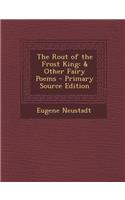 The Rout of the Frost King: & Other Fairy Poems - Primary Source Edition

Eugene Neustadt